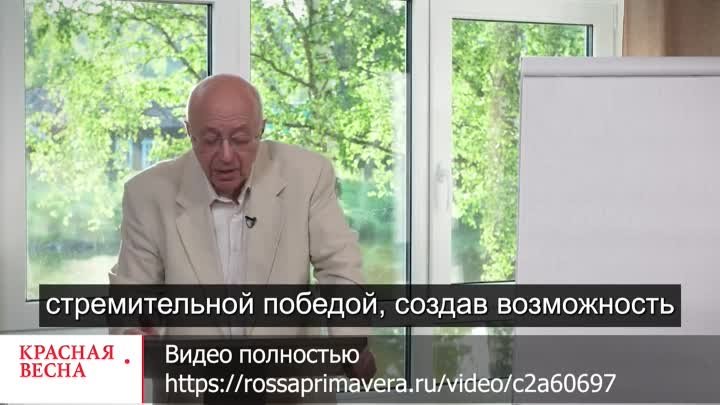 стремительной победой, создав возможность

КРАСНАЯ ВЕСНА

Видео полностью
https://rossaprimavera.ru/video/c2a60697